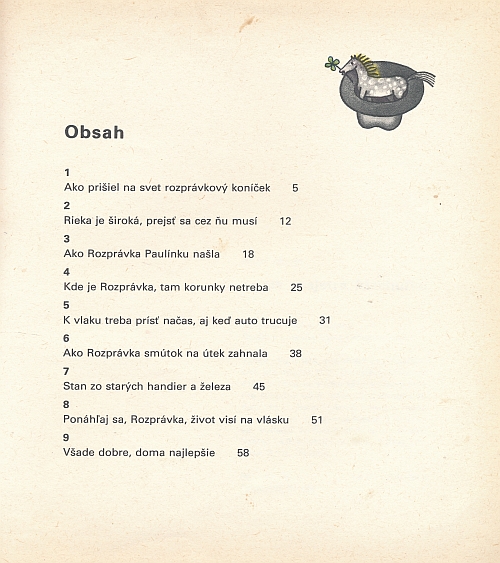 Obsah

1
Ako prišiel na svet rozprávkový koníček 5

2
Rieka je široká, prejsť sa cez ňu musí 12

3
Ako Rozprávka Paulínku našla 18

4
Kde je Rozprávka, tam korunky netreba 25

5
K vlaku treba prísť načas, aj keď auto trucuje 31

6
Ako Rozprávka smútok na útek zahnala 38

7
Stan zo starých handier a železa 45

8
Ponáhľaj sa, Rozprávka, život visí na vlásku 51

9
Všade dobre, doma najlepšie 58